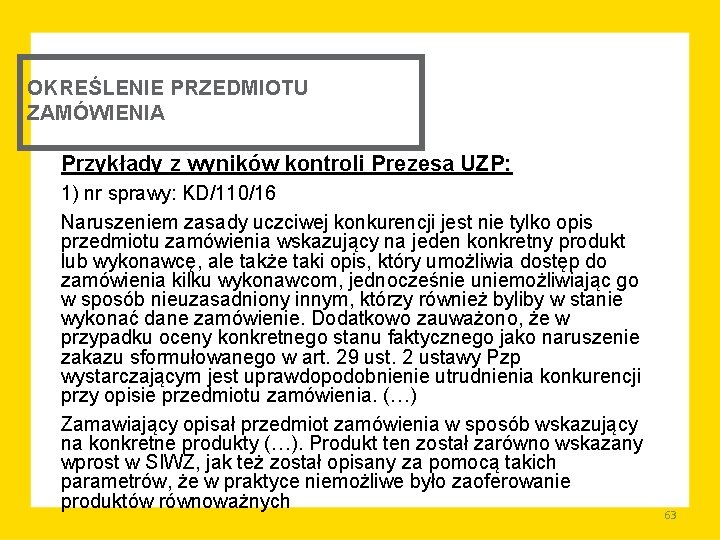 OKREŚLENIE PRZEDMIOTU ZAMÓWIENIA

Przykłady z wyników kontroli Prezesa UZP:

1) nr sprawy: KD/110/16

Naruszeniem zasady uczciwej konkurencji jest nie tylko opis przedmiotu zamówienia wskazujący na jeden konkretny produkt lub wykonawcę, ale także taki opis, który umożliwia dostęp do zamówienia kilku wykonawcom, jednocześnie uniemożliwiając go w sposób nieuzasadniony innym, którzy również byliby w stanie wykonać dane zamówienie. Dodatkowo zauważono, że w przypadku oceny konkretnego stanu faktycznego jako naruszenie zakazu sformułowanego w art. 29 ust. 2 ustawy Pzp wystarczającym jest uprawdopodobnienie utrudnienia konkurencji przy opisie przedmiotu zamówienia. (…)

Zamawiający opisał przedmiot zamówienia w sposób wskazujący na konkretne produkty (…). Produkt ten został zarówno wskazany wprost w SIWZ, jak też został opisany za pomocą takich parametrów, że w praktyce niemożliwe było zaoferowanie produktów równoważnych

63